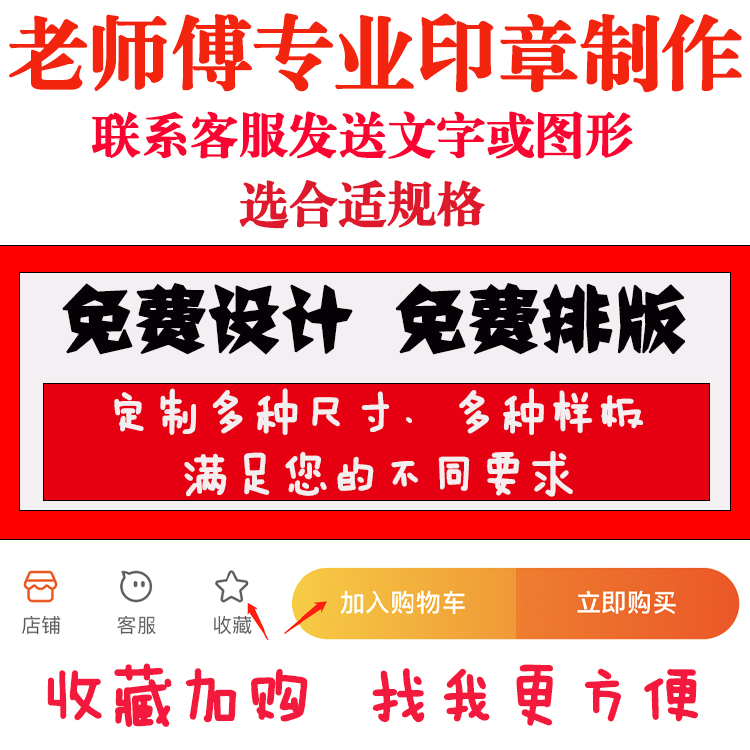 老师傅专业印章制作
联系客服发送文字或图形
选合适规格

免费设计 免费排版

定制多种尺寸、多种样板
满足您的不同要求

店铺 客服 收藏 加入购物车 立即购买

收藏加购 找我更方便